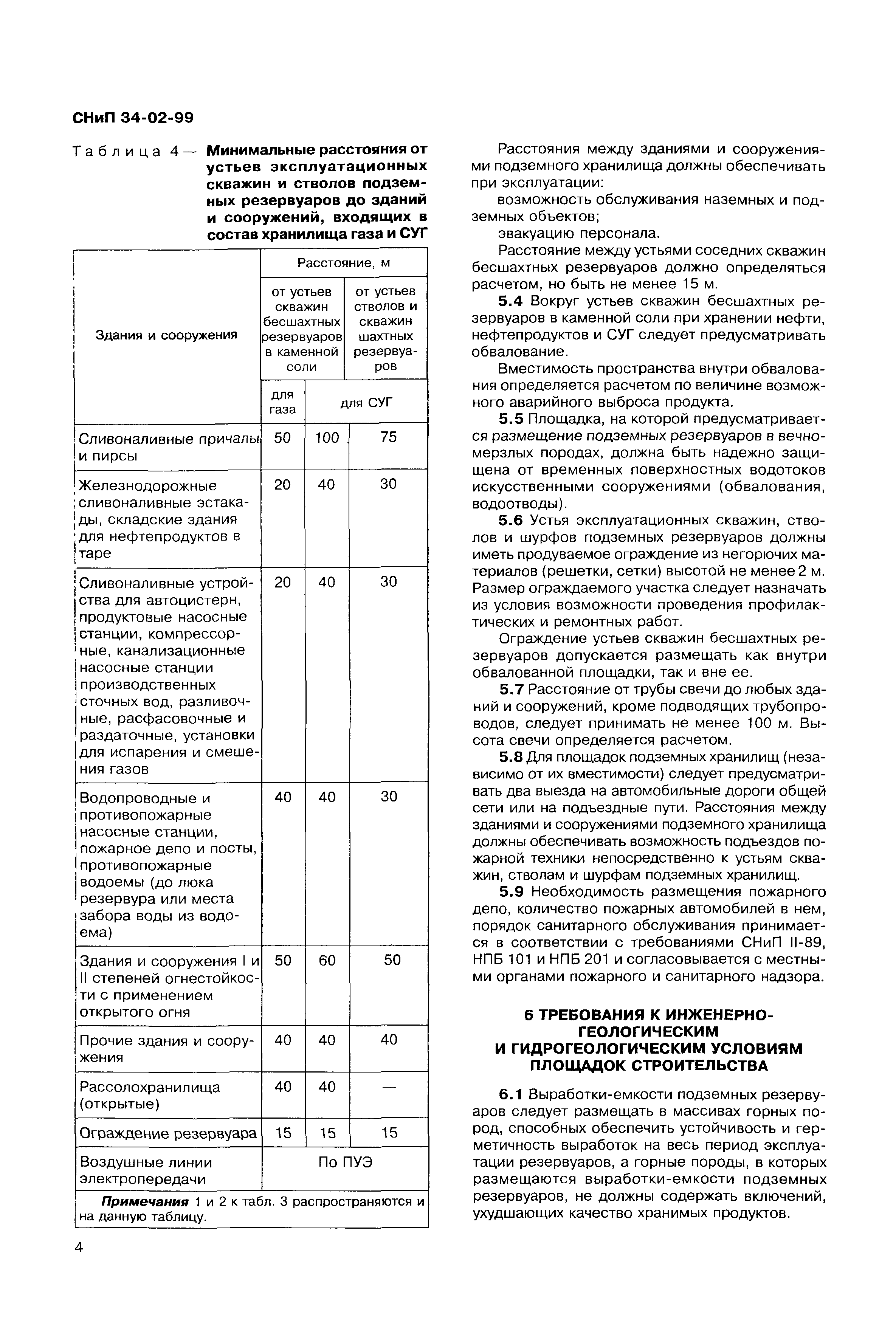 СНиП 34-02-99

Таблица 4 — Минимальные расстояния от устьев эксплуатационных скважин и стволов подземных резервуаров до зданий и сооружений, входящих в состав хранилища газа и СУГ

| Здания и сооружения | Расстояние, м | | |
|---|---|---|---|
| | от устьев скважин бесшахтных резервуаров в каменной соли | | от устьев стволов и скважин шахтных резервуаров |
| | для газа | для СУГ | |
| Сливоналивные причалы и пирсы | 50 | 100 | 75 |
| Железнодорожные сливоналивные эстакады, складские здания для нефтепродуктов в таре | 20 | 40 | 30 |
| Сливоналивные устройства для автоцистерн, продуктовые насосные станции, компрессорные, канализационные насосные станции производственных сточных вод, разливочные, расфасовочные и раздаточные, установки для испарения и смешения газов | 20 | 40 | 30 |
| Водопроводные и противопожарные насосные станции, пожарное депо и посты, противопожарные водоемы (до люка резервура или места забора воды из водоема) | 40 | 40 | 30 |
| Здания и сооружения I и II степеней огнестойкости с применением открытого огня | 50 | 60 | 50 |
| Прочие здания и сооружения | 40 | 40 | 40 |
| Рассолохранилища (открытые) | 40 | 40 | — |
| Ограждение резервуара | 15 | 15 | 15 |
| Воздушные линии электропередачи | По ПУЭ | | |

Примечания 1 и 2 к табл. 3 распространяются и на данную таблицу.

Расстояния между зданиями и сооружениями подземного хранилища должны обеспечивать при эксплуатации:

возможность обслуживания наземных и подземных объектов;

эвакуацию персонала.

Расстояние между устьями соседних скважин бесшахтных резервуаров должно определяться расчетом, но быть не менее 15 м.

5.4 Вокруг устьев скважин бесшахтных резервуаров в каменной соли при хранении нефти, нефтепродуктов и СУГ следует предусматривать обвалование.

Вместимость пространства внутри обвалования определяется расчетом по величине возможного аварийного выброса продукта.

5.5 Площадка, на которой предусматривается размещение подземных резервуаров в вечномерзлых породах, должна быть надежно защищена от временных поверхностных водотоков искусственными сооружениями (обвалования, водоотводы).

5.6 Устья эксплуатационных скважин, стволов и шурфов подземных резервуаров должны иметь продуваемое ограждение из негорючих материалов (решетки, сетки) высотой не менее 2 м. Размер ограждаемого участка следует назначать из условия возможности проведения профилактических и ремонтных работ.

Ограждение устьев скважин бесшахтных резервуаров допускается размещать как внутри обвалованной площадки, так и вне ее.

5.7 Расстояние от трубы свечи до любых зданий и сооружений, кроме подводящих трубопроводов, следует принимать не менее 100 м. Высота свечи определяется расчетом.

5.8 Для площадок подземных хранилищ (независимо от их вместимости) следует предусматривать два выезда на автомобильные дороги общей сети или на подъездные пути. Расстояния между зданиями и сооружениями подземного хранилища должны обеспечивать возможность подъездов пожарной техники непосредственно к устьям скважин, стволам и шурфам подземных хранилищ.

5.9 Необходимость размещения пожарного депо, количество пожарных автомобилей в нем, порядок санитарного обслуживания принимается в соответствии с требованиями СНиП II-89, НПБ 101 и НПБ 201 и согласовывается с местными органами пожарного и санитарного надзора.

6 ТРЕБОВАНИЯ К ИНЖЕНЕРНО-ГЕОЛОГИЧЕСКИМ И ГИДРОГЕОЛОГИЧЕСКИМ УСЛОВИЯМ ПЛОЩАДОК СТРОИТЕЛЬСТВА

6.1 Выработки-емкости подземных резервуаров следует размещать в массивах горных пород, способных обеспечить устойчивость и герметичность выработок на весь период эксплуатации резервуаров, а горные породы, в которых размещаются выработки-емкости подземных резервуаров, не должны содержать включений, ухудшающих качество хранимых продуктов.

4